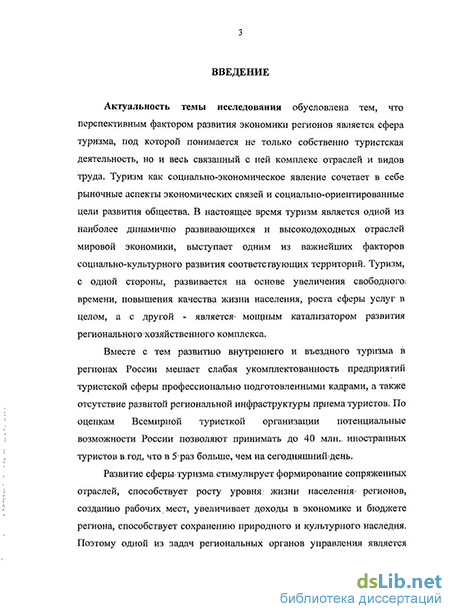 3

ВВЕДЕНИЕ

Актуальность темы исследования обусловлена тем, что перспективным фактором развития экономики регионов является сфера туризма, под которой понимается не только собственно туристская деятельность, но и весь связанный с ней комплекс отраслей и видов труда. Туризм как социально-экономическое явление сочетает в себе рыночные аспекты экономических связей и социально-ориентированные цели развития общества. В настоящее время туризм является одной из наиболее динамично развивающихся и высокодоходных отраслей мировой экономики, выступает одним из важнейших факторов социально-культурного развития соответствующих территорий. Туризм, с одной стороны, развивается на основе увеличения свободного времени, повышения качества жизни населения, роста сферы услуг в целом, а с другой - является мощным катализатором развития регионального хозяйственного комплекса.

Вместе с тем развитию внутреннего и въездного туризма в регионах России мешает слабая укомплектованность предприятий туристской сферы профессионально подготовленными кадрами, а также отсутствие развитой региональной инфраструктуры приема туристов. По оценкам Всемирной туристской организации потенциальные возможности России позволяют принимать до 40 млн. иностранных туристов в год, что в 5 раз больше, чем на сегодняшний день.

Развитие сферы туризма стимулирует формирование сопряженных отраслей, способствует росту уровня жизни населения регионов, созданию рабочих мест, увеличивает доходы в экономике и бюджете региона, способствует сохранению природного и культурного наследия. Поэтому одной из задач региональных органов управления является

dsLib.net
библиотека диссертаций